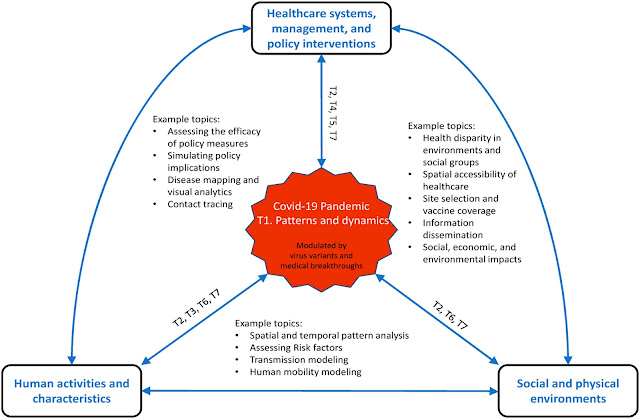 Healthcare systems, management, and policy interventions

T2, T4, T5, T7

Example topics:
• Assessing the efficacy of policy measures
• Simulating policy implications
• Disease mapping and visual analytics
• Contact tracing

Example topics:
• Health disparity in environments and social groups
• Spatial accessibility of healthcare
• Site selection and vaccine coverage
• Information dissemination
• Social, economic, and environmental impacts

Covid-19 Pandemic
T1. Patterns and dynamics

Modulated by virus variants and medical breakthroughs

T2, T3, T6, T7

T2, T6, T7

Example topics:
• Spatial and temporal pattern analysis
• Assessing Risk factors
• Transmission modeling
• Human mobility modeling

Human activities and characteristics

Social and physical environments